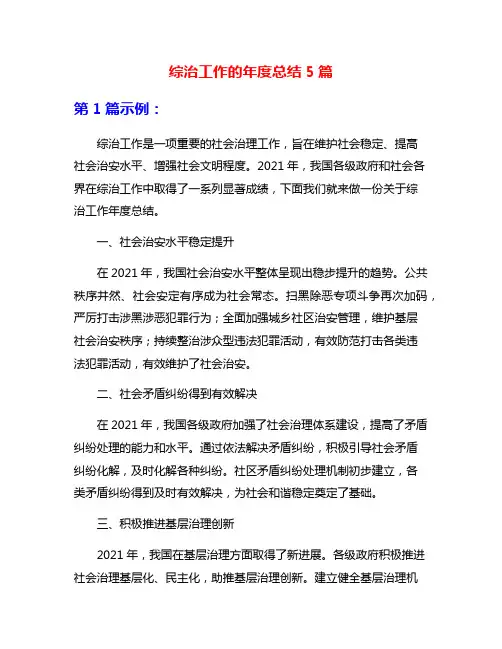 综治工作的年度总结 5 篇

第 1 篇示例：

综治工作是一项重要的社会治理工作，旨在维护社会稳定、提高社会治安水平、增强社会文明程度。2021 年，我国各级政府和社会各界在综治工作中取得了一系列显著成绩，下面我们就来做一份关于综治工作年度总结。

一、社会治安水平稳定提升

在 2021 年，我国社会治安水平整体呈现出稳步提升的趋势。公共秩序井然、社会安定有序成为社会常态。扫黑除恶专项斗争再次加码，严厉打击涉黑涉恶犯罪行为；全面加强城乡社区治安管理，维护基层社会治安秩序；持续整治涉众型违法犯罪活动，有效防范打击各类违法犯罪活动，有效维护了社会治安。

二、社会矛盾纠纷得到有效解决

在 2021 年，我国各级政府加强了社会治理体系建设，提高了矛盾纠纷处理的能力和水平。通过依法解决矛盾纠纷，积极引导社会矛盾纠纷化解，及时化解各种纠纷。社区矛盾纠纷处理机制初步建立，各类矛盾纠纷得到及时有效解决，为社会和谐稳定奠定了基础。

三、积极推进基层治理创新

2021 年，我国在基层治理方面取得了新进展。各级政府积极推进社会治理基层化、民主化，助推基层治理创新。建立健全基层治理机